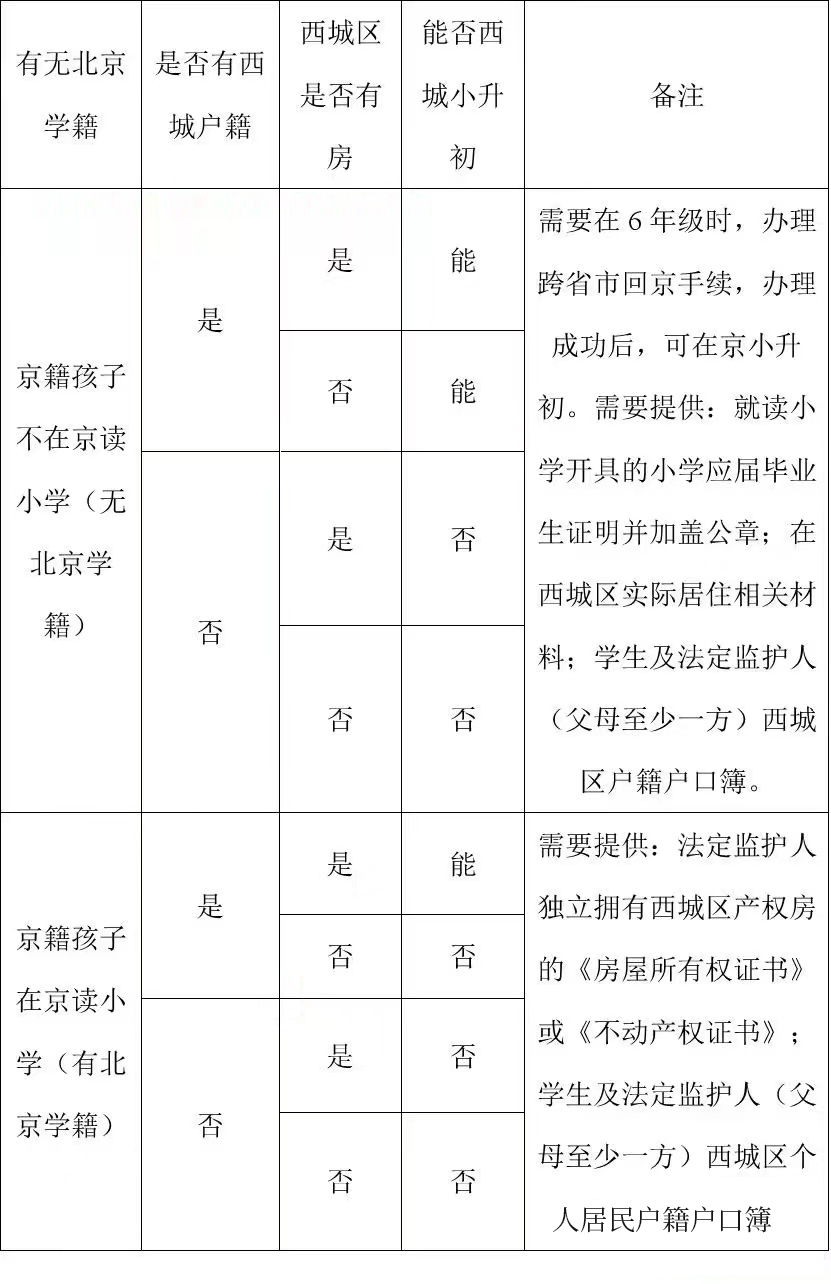 | 有无北京学籍 | 是否有西城户籍 | 西城区是否有房 | 能否西城小升初 | 备注 |
|---|---|---|---|---|
| 京籍孩子不在京读小学（无北京学籍） | 是 | 是 | 能 | 需要在6年级时，办理跨省市回京手续，办理成功后，可在京小升初。需要提供：就读小学开具的小学应届毕业生证明并加盖公章；在西城区实际居住相关材料；学生及法定监护人（父母至少一方）西城区户籍户口簿。 |
| | | 否 | 能 | |
| | 否 | 是 | 否 | |
| | | 否 | 否 | |
| 京籍孩子在京读小学（有北京学籍） | 是 | 是 | 能 | 需要提供：法定监护人独立拥有西城区产权房的《房屋所有权证书》或《不动产权证书》；学生及法定监护人（父母至少一方）西城区个人居民户籍户口簿 |
| | | 否 | 否 | |
| | 否 | 是 | 否 | |
| | | 否 | 否 | |